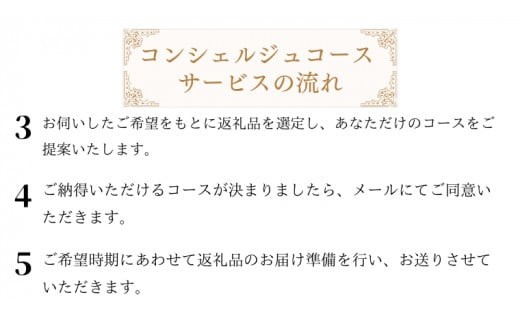 コンシェルジュコース
サービスの流れ

3 お伺いしたご希望をもとに返礼品を選定し、あなただけのコースをご提案いたします。

4 ご納得いただけるコースが決まりましたら、メールにてご同意いただきます。

5 ご希望時期にあわせて返礼品のお届け準備を行い、お送りさせていただきます。